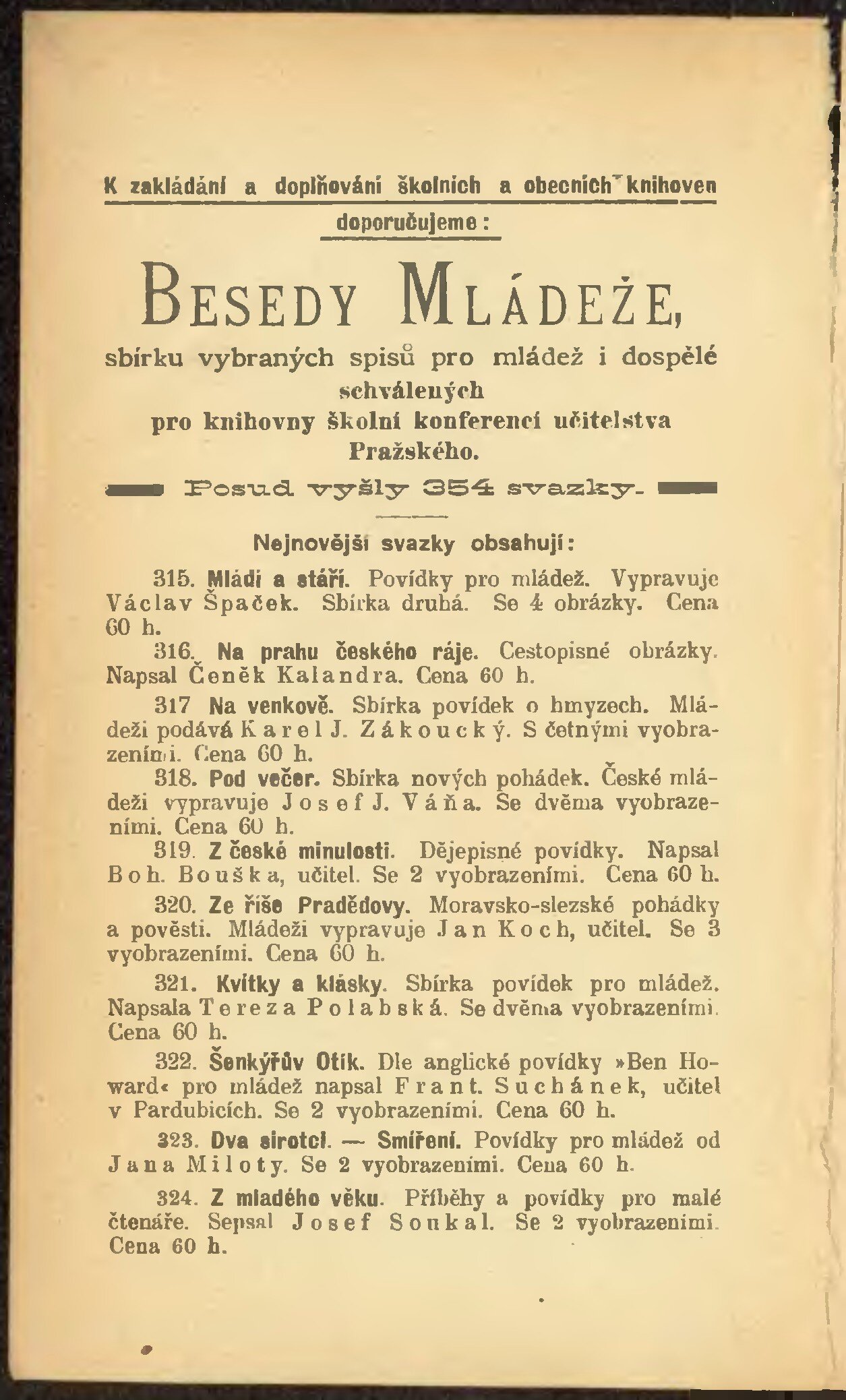 K zakládání a doplňování školních a obecních knihoven doporučujeme:

Besedy Mládeže,

sbírku vybraných spisů pro mládež i dospělé schválených pro knihovny školní konferencí učitelstva Pražského.

Posud vyšly 354 svazky.

Nejnovější svazky obsahují:

315. Mládí a stáří. Povídky pro mládež. Vypravuje Václav Špaček. Sbírka druhá. Se 4 obrázky. Cena 60 h.

316. Na prahu českého ráje. Cestopisné obrázky. Napsal Čeněk Kalandra. Cena 60 h.

317 Na venkově. Sbírka povídek o hmyzech. Mládeži podává Karel J. Zákoucký. S četnými vyobrazeními. Cena 60 h.

318. Pod večer. Sbírka nových pohádek. České mládeži vypravuje Josef J. Váňa. Se dvěma vyobrazeními. Cena 60 h.

319. Z české minulosti. Dějepisné povídky. Napsal Boh. Bouška, učitel. Se 2 vyobrazeními. Cena 60 h.

320. Ze říše Pradědovy. Moravsko-slezské pohádky a pověsti. Mládeži vypravuje Jan Koch, učitel. Se 3 vyobrazeními. Cena 60 h.

321. Kvítky a klásky. Sbírka povídek pro mládež. Napsala Tereza Polabská. Se dvěma vyobrazeními. Cena 60 h.

322. Šenkýřův Otík. Dle anglické povídky »Ben Howard« pro mládež napsal Frant. Suchánek, učitel v Pardubicích. Se 2 vyobrazeními. Cena 60 h.

323. Dva sirotci. — Smíření. Povídky pro mládež od Jana Miloty. Se 2 vyobrazeními. Cena 60 h.

324. Z mladého věku. Příběhy a povídky pro malé čtenáře. Sepsal Josef Soukal. Se 2 vyobrazeními. Cena 60 h.